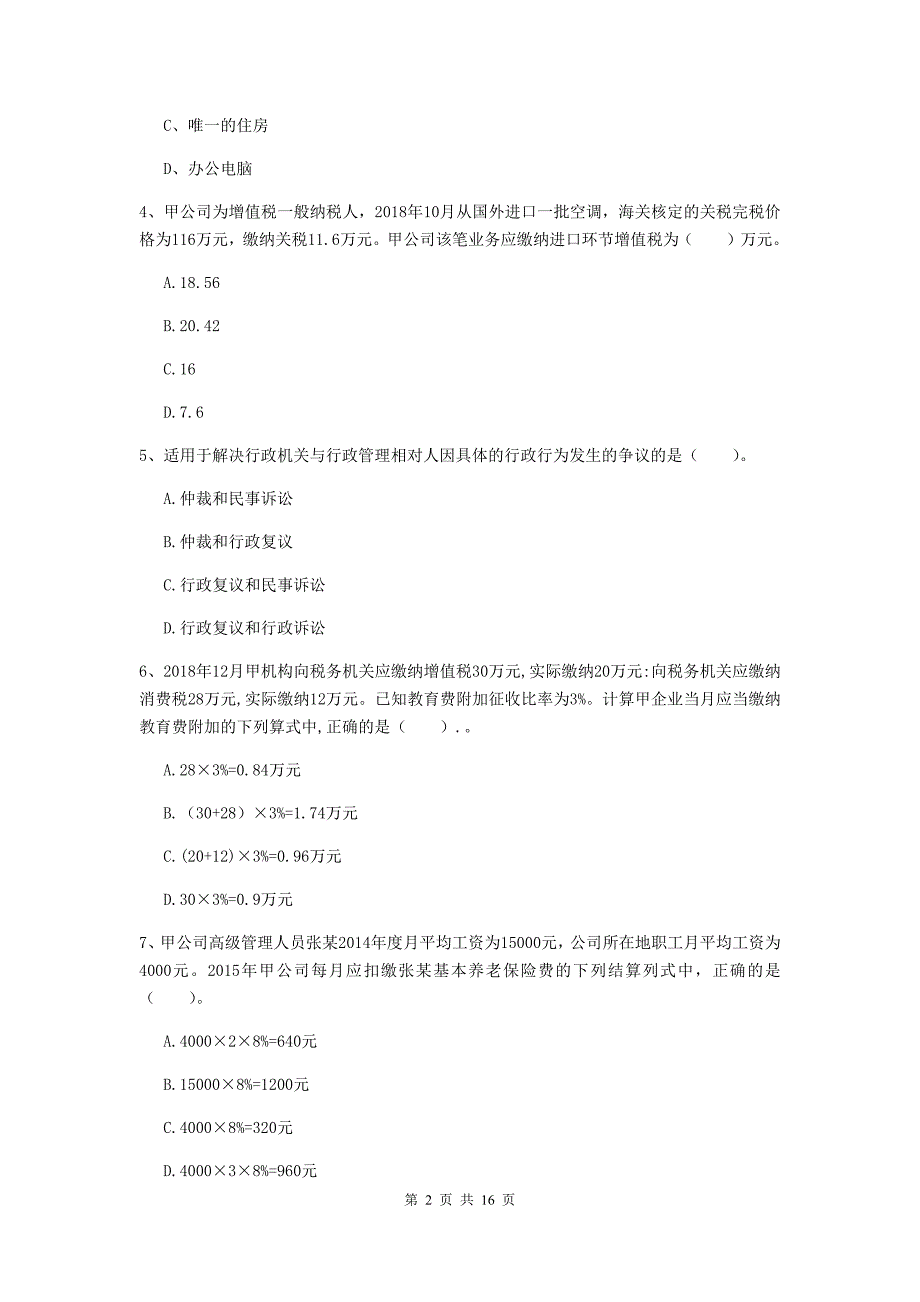 C、唯一的住房

D、办公电脑

4、甲公司为增值税一般纳税人，2018年10月从国外进口一批空调，海关核定的关税完税价格为116万元，缴纳关税11.6万元。甲公司该笔业务应缴纳进口环节增值税为（　　）万元。

A.18.56

B.20.42

C.16

D.7.6

5、适用于解决行政机关与行政管理相对人因具体的行政行为发生的争议的是（　　）。

A.仲裁和民事诉讼

B.仲裁和行政复议

C.行政复议和民事诉讼

D.行政复议和行政诉讼

6、2018年12月甲机构向税务机关应缴纳增值税30万元,实际缴纳20万元:向税务机关应缴纳消费税28万元,实际缴纳12万元。已知教育费附加征收比率为3%。计算甲企业当月应当缴纳教育费附加的下列算式中,正确的是（　　）.。

A.28×3%=0.84万元

B.（30+28）×3%=1.74万元

C.(20+12)×3%=0.96万元

D.30×3%=0.9万元

7、甲公司高级管理人员张某2014年度月平均工资为15000元，公司所在地职工月平均工资为4000元。2015年甲公司每月应扣缴张某基本养老保险费的下列结算列式中，正确的是（　　）。

A.4000×2×8%=640元

B.15000×8%=1200元

C.4000×8%=320元

D.4000×3×8%=960元

第 2 页 共 16 页